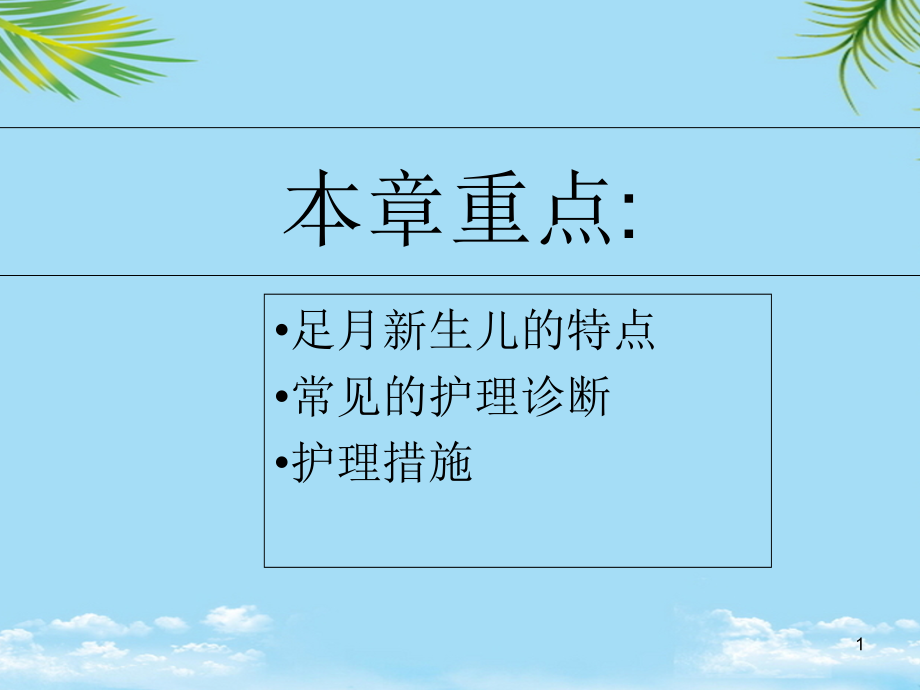 本章重点:

•足月新生儿的特点
•常见的护理诊断
•护理措施

1